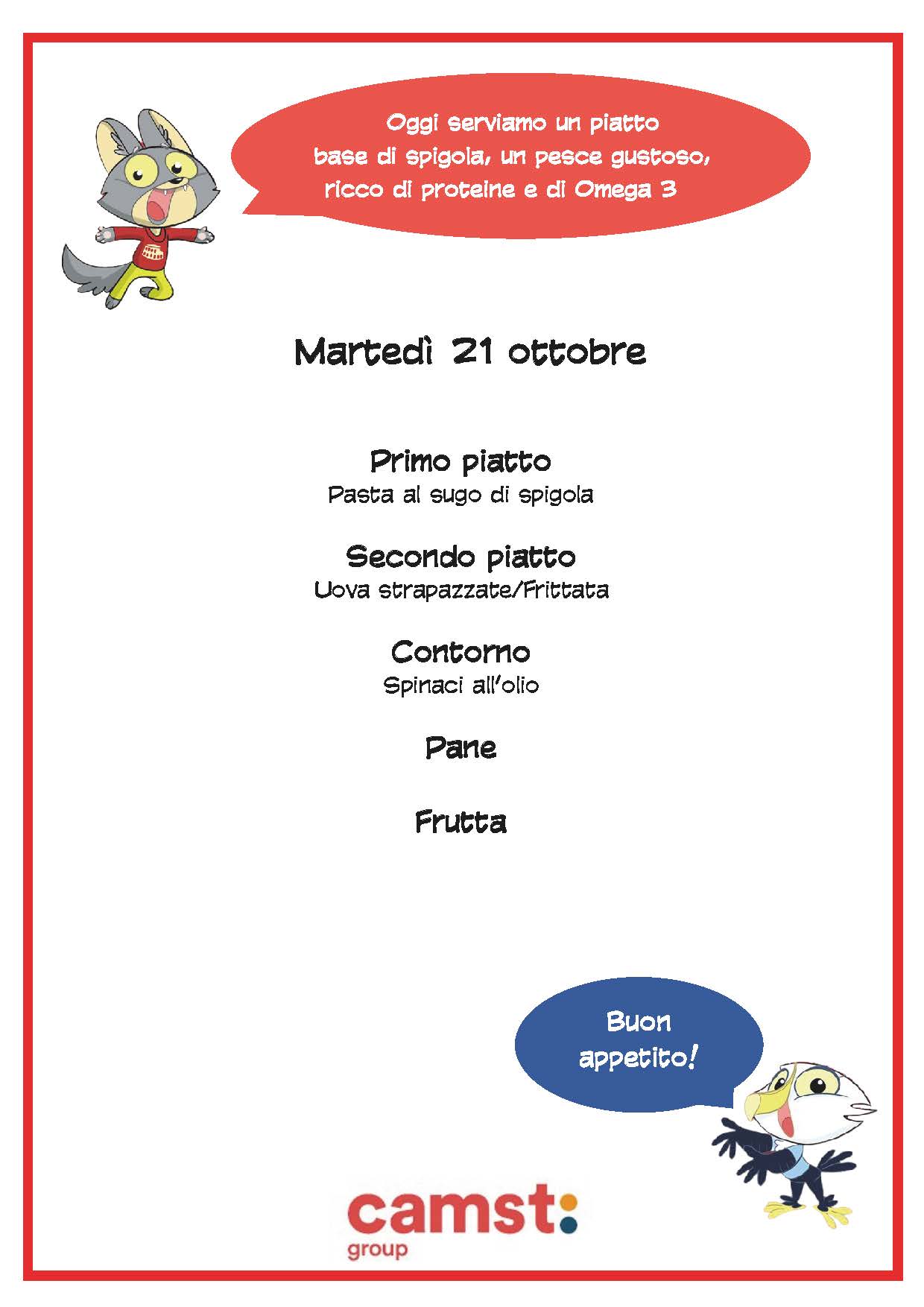 Oggi serviamo un piatto base di spigola, un pesce gustoso, ricco di proteine e di Omega 3

Martedì 21 ottobre

Primo piatto
Pasta al sugo di spigola

Secondo piatto
Uova strapazzate/Frittata

Contorno
Spinaci all'olio

Pane

Frutta

Buon appetito!

camst:
group